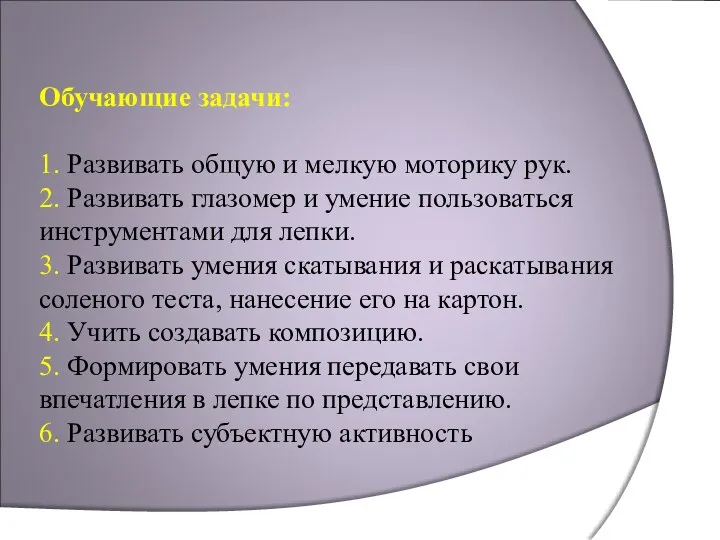 Обучающие задачи:

1. Развивать общую и мелкую моторику рук.
2. Развивать глазомер и умение пользоваться инструментами для лепки.
3. Развивать умения скатывания и раскатывания соленого теста, нанесение его на картон.
4. Учить создавать композицию.
5. Формировать умения передавать свои впечатления в лепке по представлению.
6. Развивать субъектную активность